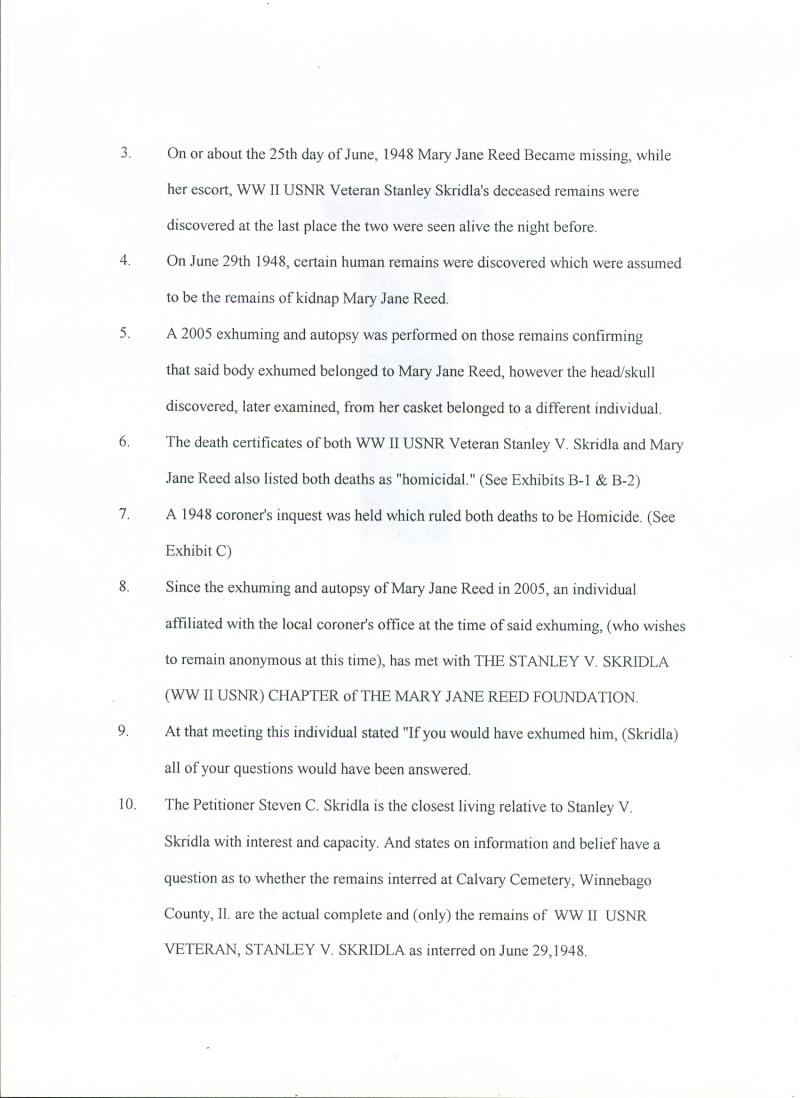 3. On or about the 25th day of June, 1948 Mary Jane Reed Became missing, while her escort, WW II USNR Veteran Stanley Skridla's deceased remains were discovered at the last place the two were seen alive the night before.

4. On June 29th 1948, certain human remains were discovered which were assumed to be the remains of kidnap Mary Jane Reed.

5. A 2005 exhuming and autopsy was performed on those remains confirming that said body exhumed belonged to Mary Jane Reed, however the head/skull discovered, later examined, from her casket belonged to a different individual.

6. The death certificates of both WW II USNR Veteran Stanley V. Skridla and Mary Jane Reed also listed both deaths as "homicidal." (See Exhibits B-1 & B-2)

7. A 1948 coroner's inquest was held which ruled both deaths to be Homicide. (See Exhibit C)

8. Since the exhuming and autopsy of Mary Jane Reed in 2005, an individual affiliated with the local coroner's office at the time of said exhuming, (who wishes to remain anonymous at this time), has met with THE STANLEY V. SKRIDLA (WW II USNR) CHAPTER of THE MARY JANE REED FOUNDATION.

9. At that meeting this individual stated "If you would have exhumed him, (Skridla) all of your questions would have been answered.

10. The Petitioner Steven C. Skridla is the closest living relative to Stanley V. Skridla with interest and capacity. And states on information and belief have a question as to whether the remains interred at Calvary Cemetery, Winnebago County, Il. are the actual complete and (only) the remains of WW II USNR VETERAN, STANLEY V. SKRIDLA as interred on June 29,1948.